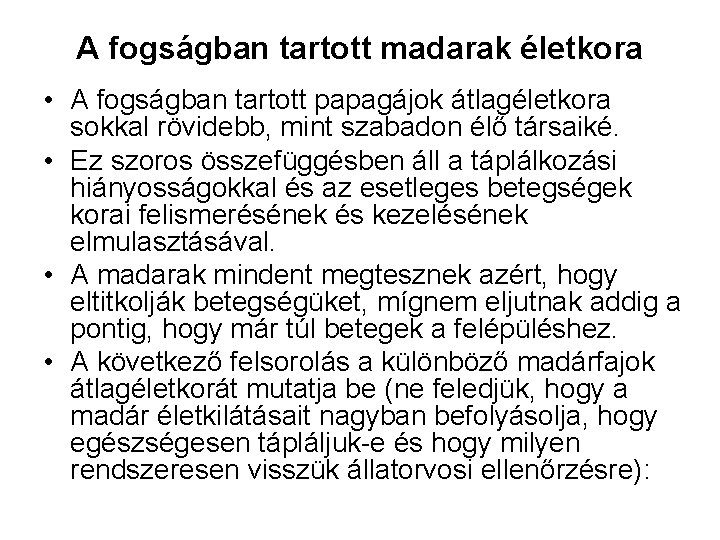 A fogságban tartott madarak életkora

• A fogságban tartott papagájok átlagéletkora sokkal rövidebb, mint szabadon élő társaiké.
• Ez szoros összefüggésben áll a táplálkozási hiányosságokkal és az esetleges betegségek korai felismerésének és kezelésének elmulasztásával.
• A madarak mindent megtesznek azért, hogy eltitkolják betegségüket, mígnem eljutnak addig a pontig, hogy már túl betegek a felépüléshez.
• A következő felsorolás a különböző madárfajok átlagéletkorát mutatja be (ne feledjük, hogy a madár életkilátásait nagyban befolyásolja, hogy egészségesen tápláljuk-e és hogy milyen rendszeresen visszük állatorvosi ellenőrzésre):